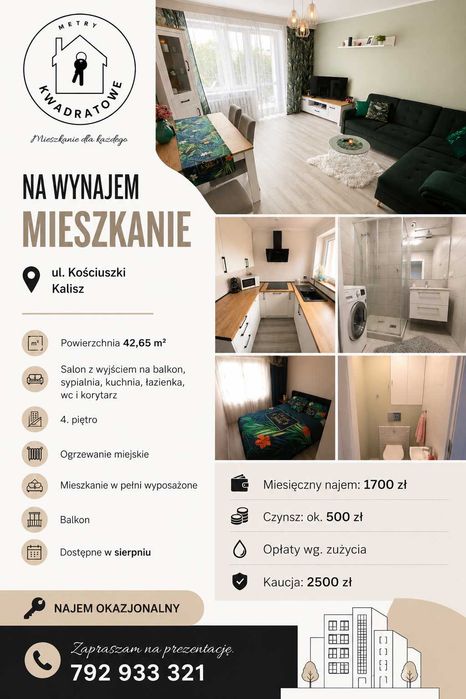 METRY
KWADRATOWE
Mieszkanie dla każdego

NA WYNAJEM
MIESZKANIE

ul. Kościuszki
Kalisz

Powierzchnia 42,65 m²

Salon z wyjściem na balkon, sypialnia, kuchnia, łazienka, wc i korytarz

4. piętro

Ogrzewanie miejskie

Mieszkanie w pełni wyposażone

Balkon

Dostępne w sierpniu

Miesięczny najem: 1700 zł

Czynsz: ok. 500 zł

Opłaty wg. zużycia

Kaucja: 2500 zł

NAJEM OKAZJONALNY

Zapraszam na prezentację.
792 933 321